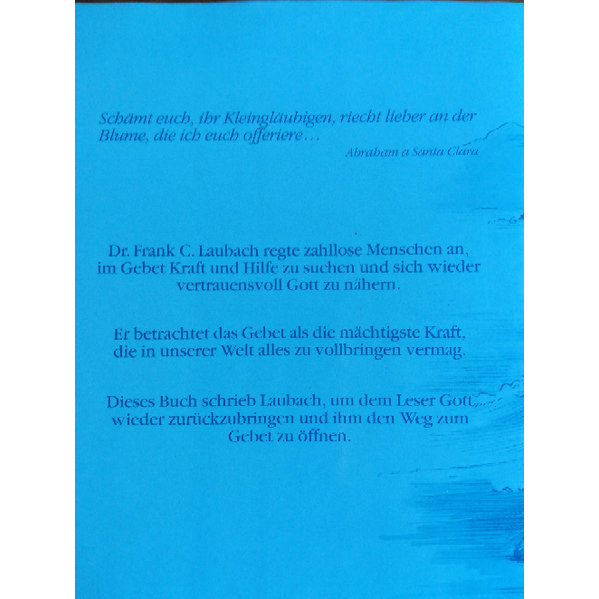 Schämt euch, ihr Kleingläubigen, riecht lieber an der Blume, die ich euch offeriere…

Abraham a Santa Clara

Dr. Frank C. Laubach regte zahllose Menschen an, im Gebet Kraft und Hilfe zu suchen und sich wieder vertrauensvoll Gott zu nähern.

Er betrachtet das Gebet als die mächtigste Kraft, die in unserer Welt alles zu vollbringen vermag.

Dieses Buch schrieb Laubach, um dem Leser Gott wieder zurückzubringen und ihm den Weg zum Gebet zu öffnen.